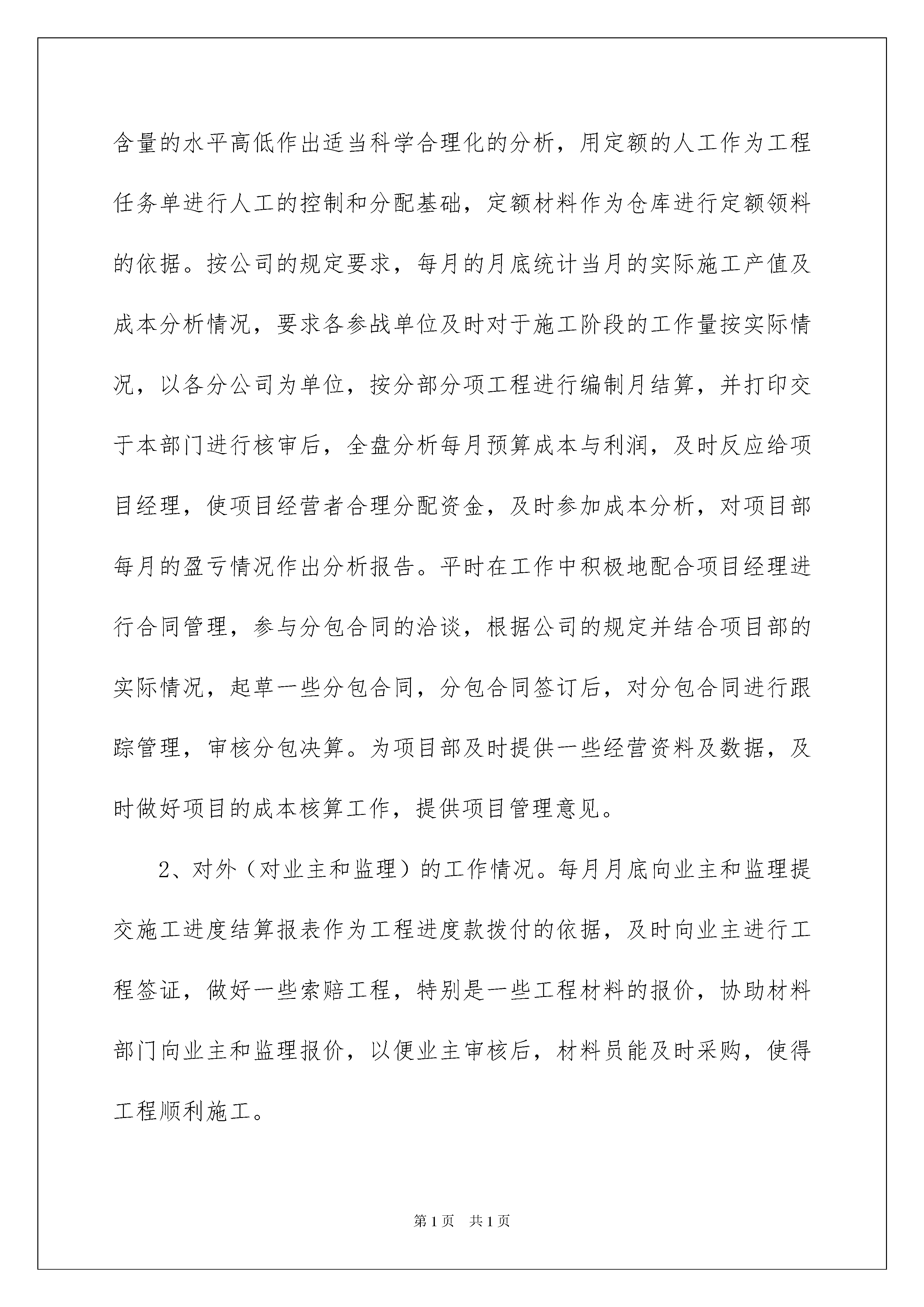 含量的水平高低作出适当科学合理化的分析，用定额的人工作为工程任务单进行人工的控制和分配基础，定额材料作为仓库进行定额领料的依据。按公司的规定要求，每月的月底统计当月的实际施工产值及成本分析情况，要求各参战单位及时对于施工阶段的工作量按实际情况，以各分公司为单位，按分部分项工程进行编制月结算，并打印交于本部门进行核审后，全盘分析每月预算成本与利润，及时反应给项目经理，使项目经营者合理分配资金，及时参加成本分析，对项目部每月的盈亏情况作出分析报告。平时在工作中积极地配合项目经理进行合同管理，参与分包合同的洽谈，根据公司的规定并结合项目部的实际情况，起草一些分包合同，分包合同签订后，对分包合同进行跟踪管理，审核分包决算。为项目部及时提供一些经营资料及数据，及时做好项目的成本核算工作，提供项目管理意见。

2、对外（对业主和监理）的工作情况。每月月底向业主和监理提交施工进度结算报表作为工程进度款拨付的依据，及时向业主进行工程签证，做好一些索赔工程，特别是一些工程材料的报价，协助材料部门向业主和监理报价，以便业主审核后，材料员能及时采购，使得工程顺利施工。

第1页 共1页